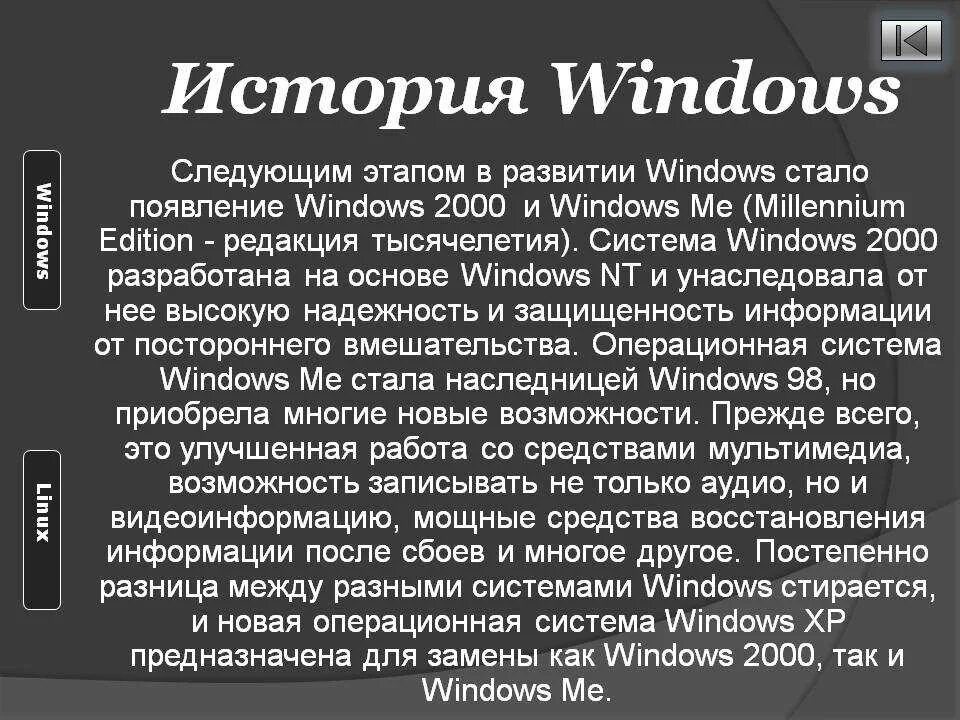 История Windows

Windows

Linux

Следующим этапом в развитии Windows стало появление Windows 2000 и Windows Me (Millennium Edition - редакция тысячелетия). Система Windows 2000 разработана на основе Windows NT и унаследовала от нее высокую надежность и защищенность информации от постороннего вмешательства. Операционная система Windows Me стала наследницей Windows 98, но приобрела многие новые возможности. Прежде всего, это улучшенная работа со средствами мультимедиа, возможность записывать не только аудио, но и видеоинформацию, мощные средства восстановления информации после сбоев и многое другое. Постепенно разница между разными системами Windows стирается, и новая операционная система Windows XP предназначена для замены как Windows 2000, так и Windows Me.